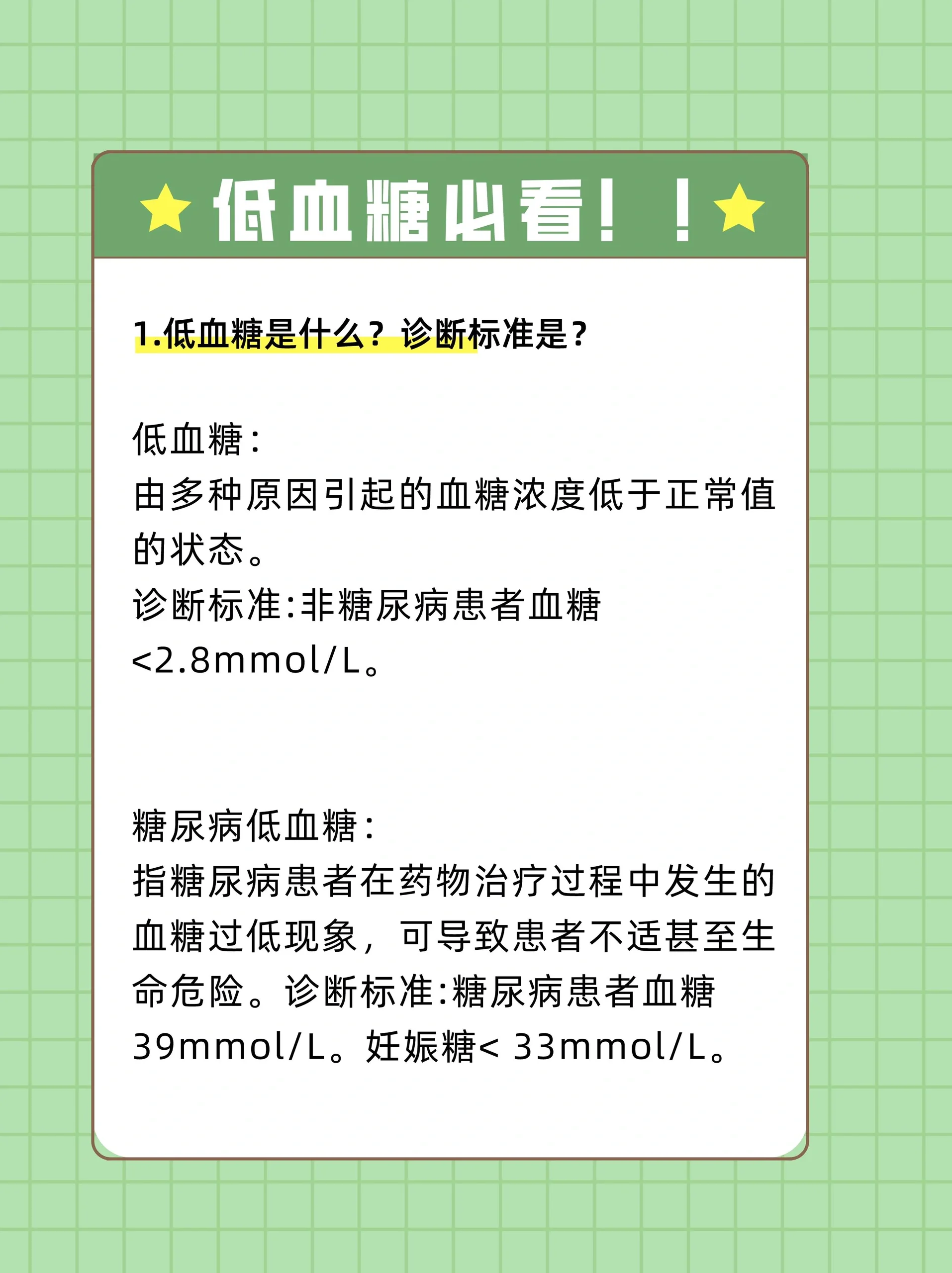 低血糖必看！！

1.低血糖是什么？诊断标准是？

低血糖：
由多种原因引起的血糖浓度低于正常值的状态。
诊断标准:非糖尿病患者血糖<2.8mmol/L。

糖尿病低血糖：
指糖尿病患者在药物治疗过程中发生的血糖过低现象，可导致患者不适甚至生命危险。诊断标准:糖尿病患者血糖39mmol/L。妊娠糖< 33mmol/L。